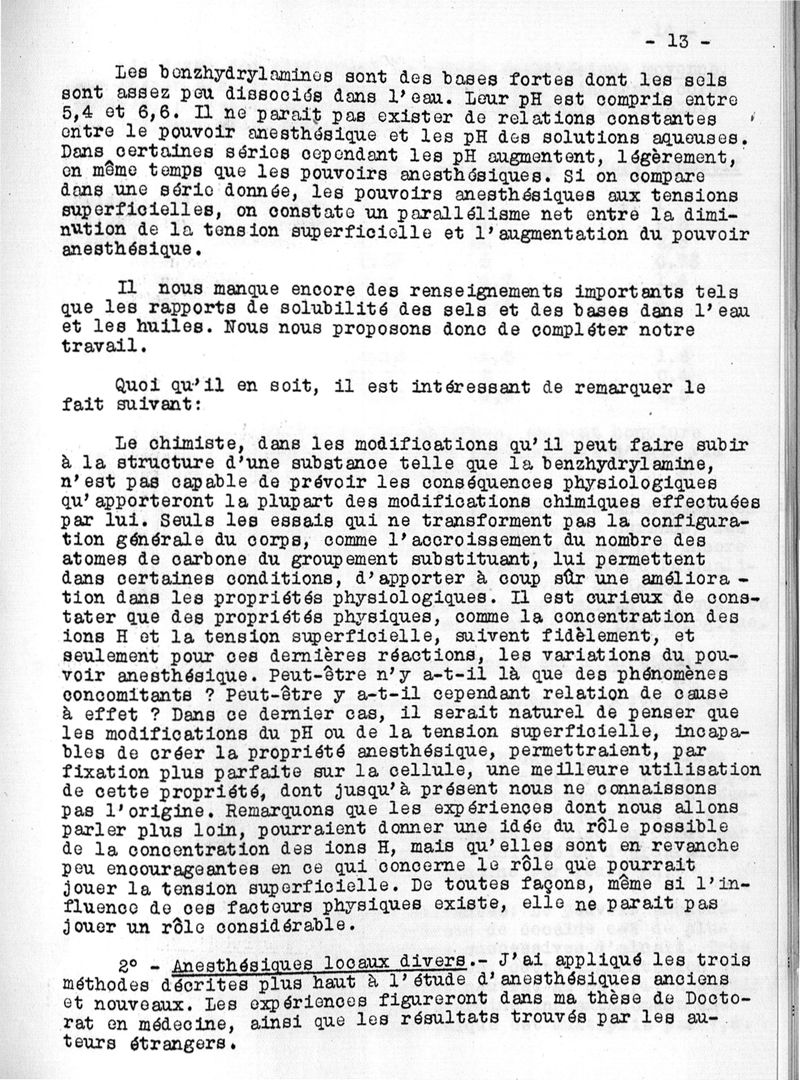 - 13 -

Les benzhydrylamines sont des bases fortes dont les sels sont assez peu dissociés dans l'eau. Leur pH est compris entre 5,4 et 6,6. Il ne parait pas exister de relations constantes entre le pouvoir anesthésique et les pH des solutions aqueuses. Dans certaines séries cependant les pH augmentent, légèrement, en même temps que les pouvoirs anesthésiques. Si on compare dans une série donnée, les pouvoirs anesthésiques aux tensions superficielles, on constate un parallélisme net entre la diminution de la tension superficielle et l'augmentation du pouvoir anesthésique.

Il nous manque encore des renseignements importants tels que les rapports de solubilité des sels et des bases dans l'eau et les huiles. Nous nous proposons donc de compléter notre travail.

Quoi qu'il en soit, il est intéressant de remarquer le fait suivant:

Le chimiste, dans les modifications qu'il peut faire subir à la structure d'une substance telle que la benzhydrylamine, n'est pas capable de prévoir les conséquences physiologiques qu'apporteront la plupart des modifications chimiques effectuées par lui. Seuls les essais qui ne transforment pas la configuration générale du corps, comme l'accroissement du nombre des atomes de carbone du groupement substituant, lui permettent dans certaines conditions, d'apporter à coup sûr une amélioration dans les propriétés physiologiques. Il est curieux de constater que des propriétés physiques, comme la concentration des ions H et la tension superficielle, suivent fidèlement, et seulement pour ces dernières réactions, les variations du pouvoir anesthésique. Peut-être n'y a-t-il là que des phénomènes concomitants ? Peut-être y a-t-il cependant relation de cause à effet ? Dans ce dernier cas, il serait naturel de penser que les modifications du pH ou de la tension superficielle, incapables de créer la propriété anesthésique, permettraient, par fixation plus parfaite sur la cellule, une meilleure utilisation de cette propriété, dont jusqu'à présent nous ne connaissons pas l'origine. Remarquons que les expériences dont nous allons parler plus loin, pourraient donner une idée du rôle possible de la concentration des ions H, mais qu'elles sont en revanche peu encourageantes en ce qui concerne le rôle que pourrait jouer la tension superficielle. De toutes façons, même si l'influence de ces facteurs physiques existe, elle ne parait pas jouer un rôle considérable.

2° - Anesthésiques locaux divers.- J'ai appliqué les trois méthodes décrites plus haut à l'étude d'anesthésiques anciens et nouveaux. Les expériences figureront dans ma thèse de Doctorat en médecine, ainsi que les résultats trouvés par les auteurs étrangers.